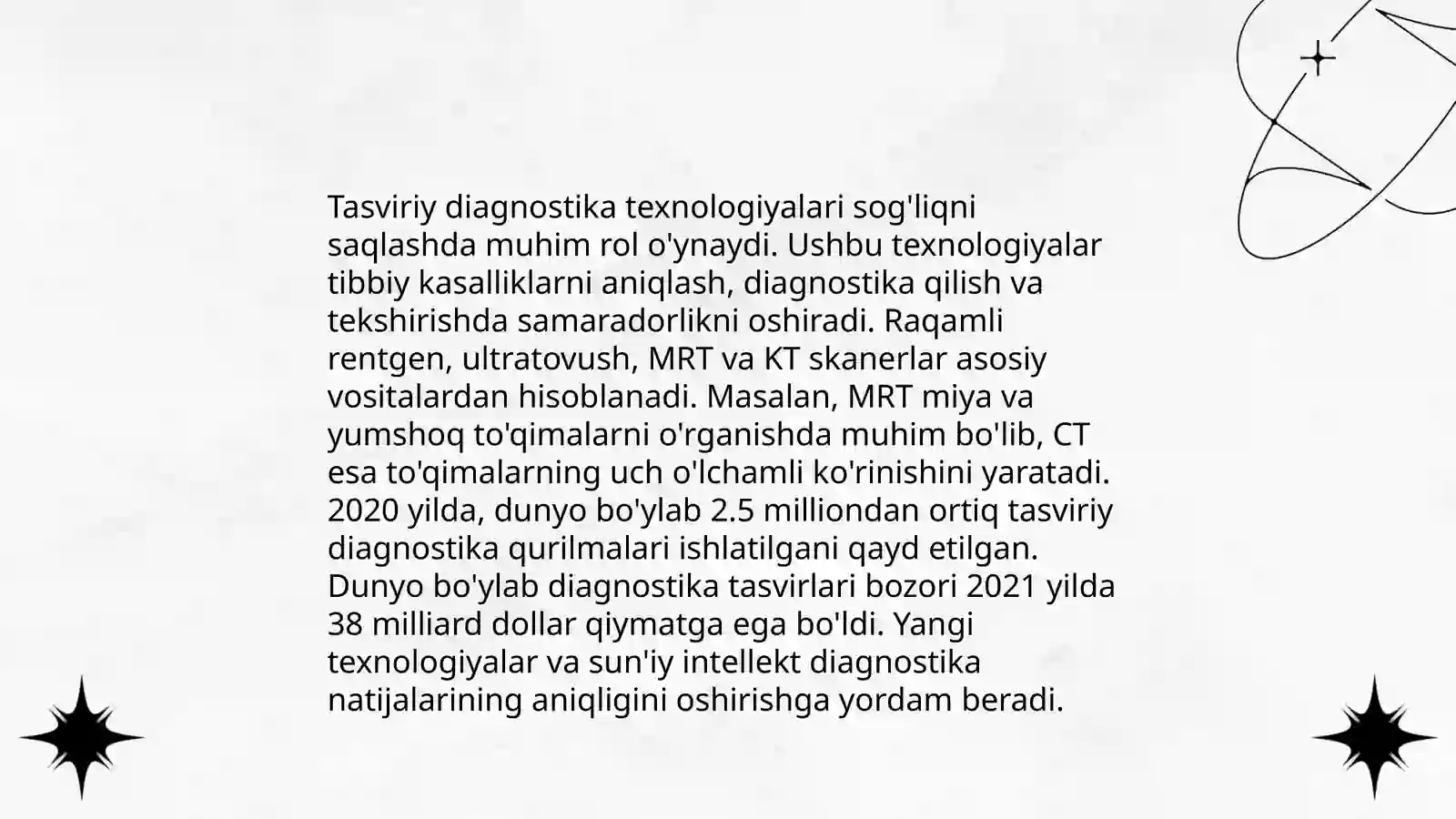 Tasviriy diagnostika texnologiyalari sog'liqni saqlashda muhim rol o'ynaydi. Ushbu texnologiyalar tibbiy kasalliklarni aniqlash, diagnostika qilish va tekshirishda samaradorlikni oshiradi. Raqamli rentgen, ultratovush, MRT va KT skanerlar asosiy vositalardan hisoblanadi. Masalan, MRT miya va yumshoq to'qimalarni o'rganishda muhim bo'lib, CT esa to'qimalarning uch o'lchamli ko'rinishini yaratadi. 2020 yilda, dunyo bo'ylab 2.5 milliondan ortiq tasviriy diagnostika qurilmalari ishlatilgani qayd etilgan. Dunyo bo'ylab diagnostika tasvirlari bozori 2021 yilda 38 milliard dollar qiymatga ega bo'ldi. Yangi texnologiyalar va sun'iy intellekt diagnostika natijalarining aniqligini oshirishga yordam beradi.